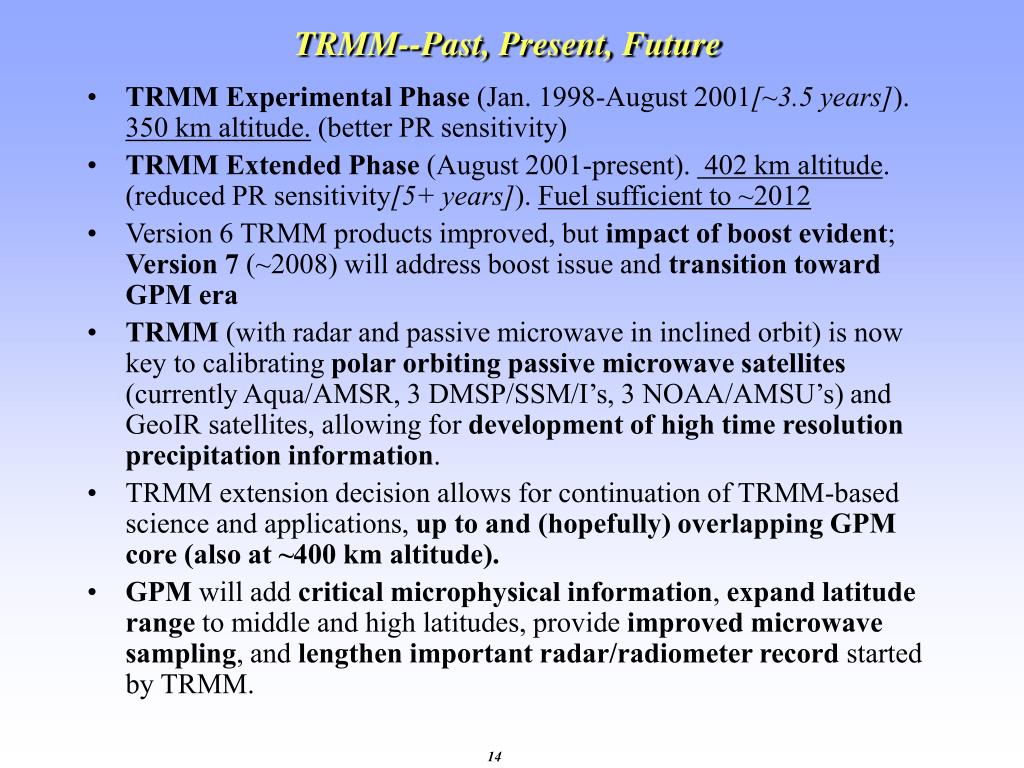 TRMM--Past, Present, Future

• TRMM Experimental Phase (Jan. 1998-August 2001[~3.5 years]). 350 km altitude. (better PR sensitivity)

• TRMM Extended Phase (August 2001-present). 402 km altitude. (reduced PR sensitivity[5+ years]). Fuel sufficient to ~2012

• Version 6 TRMM products improved, but impact of boost evident; Version 7 (~2008) will address boost issue and transition toward GPM era

• TRMM (with radar and passive microwave in inclined orbit) is now key to calibrating polar orbiting passive microwave satellites (currently Aqua/AMSR, 3 DMSP/SSM/I's, 3 NOAA/AMSU's) and GeoIR satellites, allowing for development of high time resolution precipitation information.

• TRMM extension decision allows for continuation of TRMM-based science and applications, up to and (hopefully) overlapping GPM core (also at ~400 km altitude).

• GPM will add critical microphysical information, expand latitude range to middle and high latitudes, provide improved microwave sampling, and lengthen important radar/radiometer record started by TRMM.

14